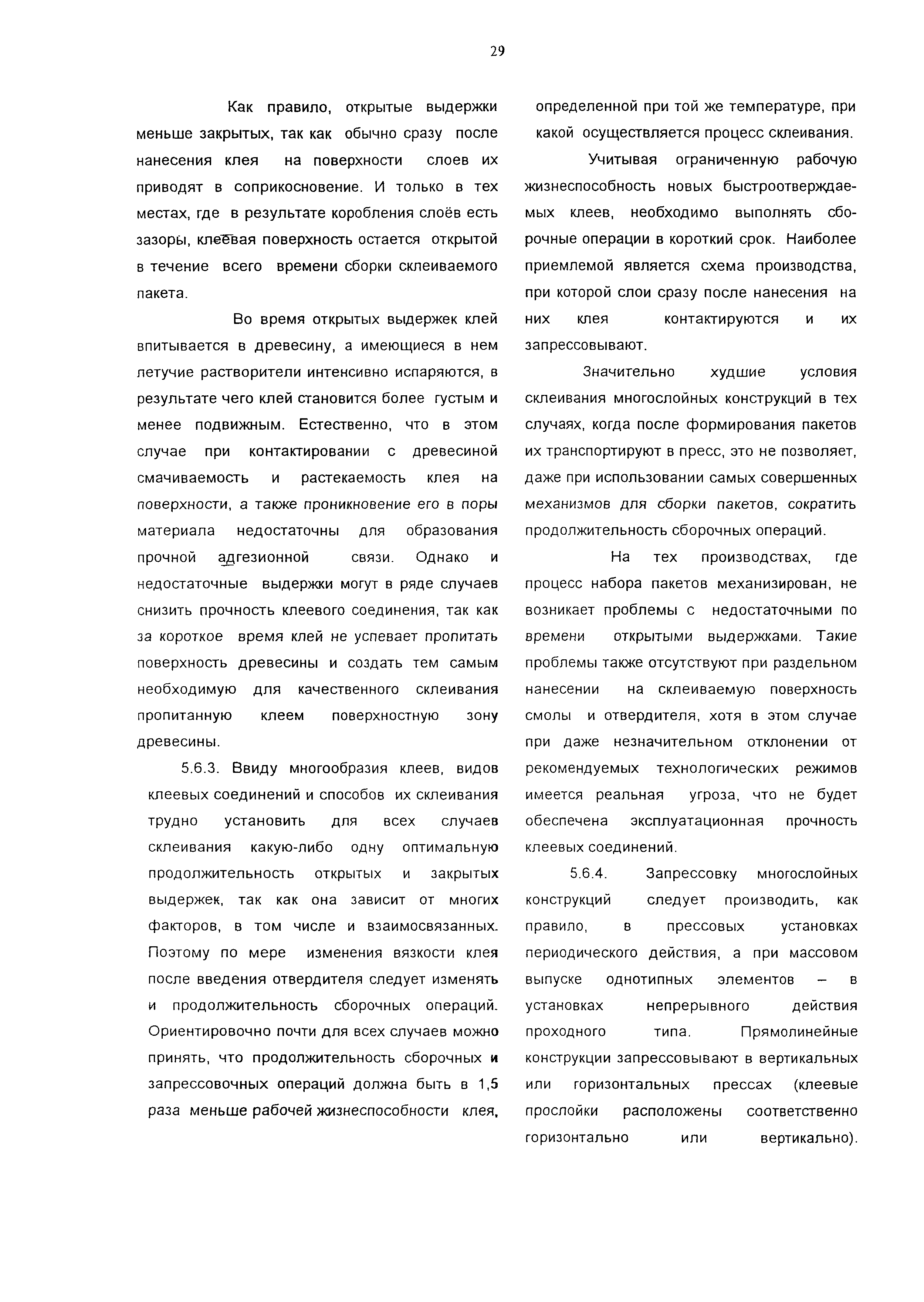 29

Как правило, открытые выдержки меньше закрытых, так как обычно сразу после нанесения клея на поверхности слоев их приводят в соприкосновение. И только в тех местах, где в результате коробления слоёв есть зазоры, клеевая поверхность остается открытой в течение всего времени сборки склеиваемого пакета.

Во время открытых выдержек клей впитывается в древесину, а имеющиеся в нем летучие растворители интенсивно испаряются, в результате чего клей становится более густым и менее подвижным. Естественно, что в этом случае при контактировании с древесиной смачиваемость и растекаемость клея на поверхности, а также проникновение его в поры материала недостаточны для образования прочной адгезионной связи. Однако и недостаточные выдержки могут в ряде случаев снизить прочность клеевого соединения, так как за короткое время клей не успевает пропитать поверхность древесины и создать тем самым необходимую для качественного склеивания пропитанную клеем поверхностную зону древесины.

5.6.3. Ввиду многообразия клеев, видов клеевых соединений и способов их склеивания трудно установить для всех случаев склеивания какую-либо одну оптимальную продолжительность открытых и закрытых выдержек, так как она зависит от многих факторов, в том числе и взаимосвязанных. Поэтому по мере изменения вязкости клея после введения отвердителя следует изменять и продолжительность сборочных операций. Ориентировочно почти для всех случаев можно принять, что продолжительность сборочных и запрессовочных операций должна быть в 1,5 раза меньше рабочей жизнеспособности клея, определенной при той же температуре, при какой осуществляется процесс склеивания.

Учитывая ограниченную рабочую жизнеспособность новых быстроотверждаемых клеев, необходимо выполнять сборочные операции в короткий срок. Наиболее приемлемой является схема производства, при которой слои сразу после нанесения на них клея контактируются и их запрессовывают.

Значительно худшие условия склеивания многослойных конструкций в тех случаях, когда после формирования пакетов их транспортируют в пресс, это не позволяет, даже при использовании самых совершенных механизмов для сборки пакетов, сократить продолжительность сборочных операций.

На тех производствах, где процесс набора пакетов механизирован, не возникает проблемы с недостаточными по времени открытыми выдержками. Такие проблемы также отсутствуют при раздельном нанесении на склеиваемую поверхность смолы и отвердителя, хотя в этом случае при даже незначительном отклонении от рекомендуемых технологических режимов имеется реальная угроза, что не будет обеспечена эксплуатационная прочность клеевых соединений.

5.6.4. Запрессовку многослойных конструкций следует производить, как правило, в прессовых установках периодического действия, а при массовом выпуске однотипных элементов – в установках непрерывного действия проходного типа. Прямолинейные конструкции запрессовывают в вертикальных или горизонтальных прессах (клеевые прослойки расположены соответственно горизонтально или вертикально).